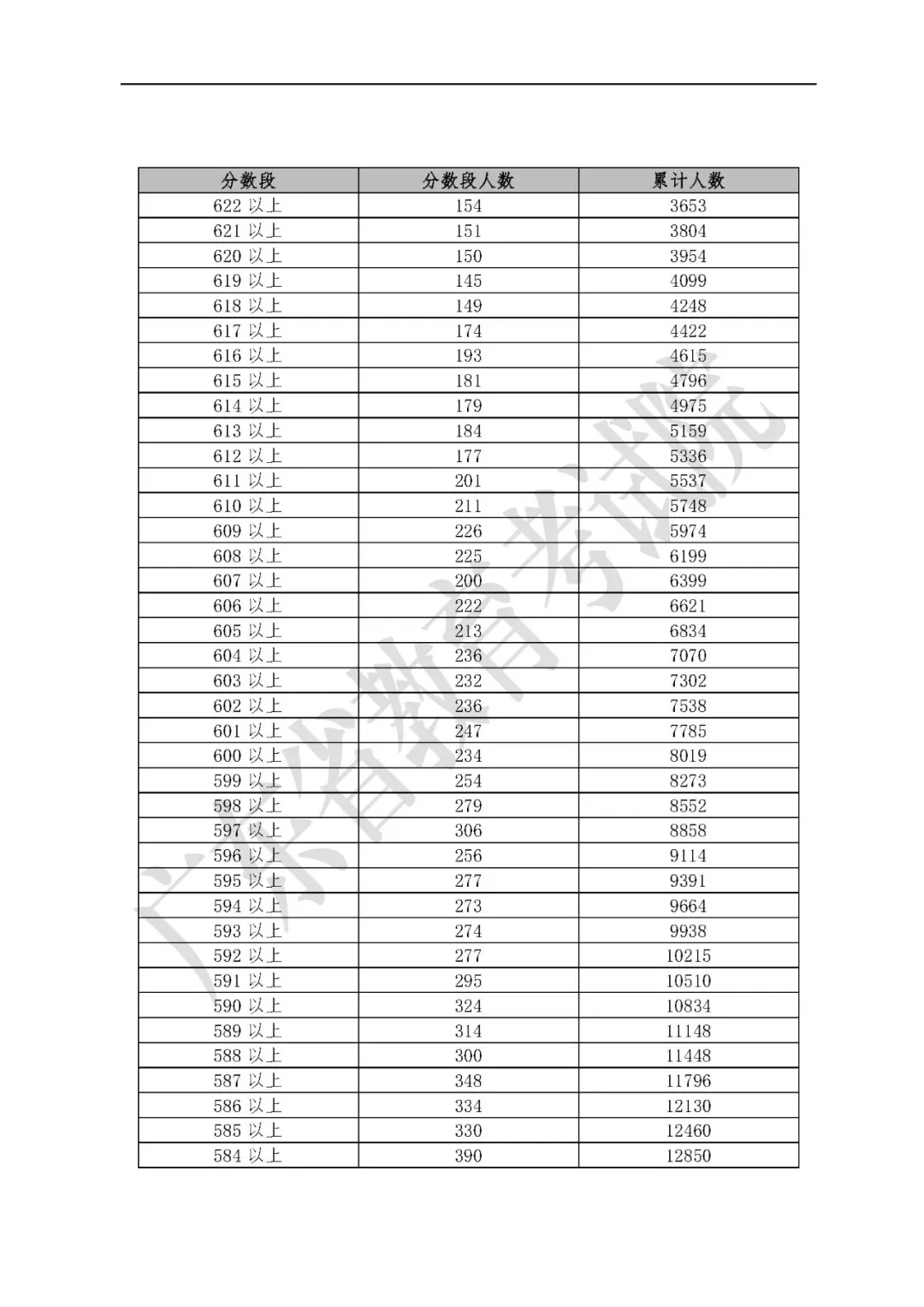 | 分数段 | 分数段人数 | 累计人数 |
|---|---|---|
| 622 以上 | 154 | 3653 |
| 621 以上 | 151 | 3804 |
| 620 以上 | 150 | 3954 |
| 619 以上 | 145 | 4099 |
| 618 以上 | 149 | 4248 |
| 617 以上 | 174 | 4422 |
| 616 以上 | 193 | 4615 |
| 615 以上 | 181 | 4796 |
| 614 以上 | 179 | 4975 |
| 613 以上 | 184 | 5159 |
| 612 以上 | 177 | 5336 |
| 611 以上 | 201 | 5537 |
| 610 以上 | 211 | 5748 |
| 609 以上 | 226 | 5974 |
| 608 以上 | 225 | 6199 |
| 607 以上 | 200 | 6399 |
| 606 以上 | 222 | 6621 |
| 605 以上 | 213 | 6834 |
| 604 以上 | 236 | 7070 |
| 603 以上 | 232 | 7302 |
| 602 以上 | 236 | 7538 |
| 601 以上 | 247 | 7785 |
| 600 以上 | 234 | 8019 |
| 599 以上 | 254 | 8273 |
| 598 以上 | 279 | 8552 |
| 597 以上 | 306 | 8858 |
| 596 以上 | 256 | 9114 |
| 595 以上 | 277 | 9391 |
| 594 以上 | 273 | 9664 |
| 593 以上 | 274 | 9938 |
| 592 以上 | 277 | 10215 |
| 591 以上 | 295 | 10510 |
| 590 以上 | 324 | 10834 |
| 589 以上 | 314 | 11148 |
| 588 以上 | 300 | 11448 |
| 587 以上 | 348 | 11796 |
| 586 以上 | 334 | 12130 |
| 585 以上 | 330 | 12460 |
| 584 以上 | 390 | 12850 |

广东省教育考试院